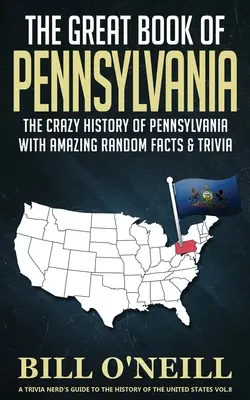 THE GREAT BOOK OF
PENNSYLVANIA

THE CRAZY HISTORY OF PENNSYLVANIA WITH AMAZING RANDOM FACTS & TRIVIA

BILL O'NEILL

A TRIVIA NERD'S GUIDE TO THE HISTORY OF THE UNITED STATES VOL.8